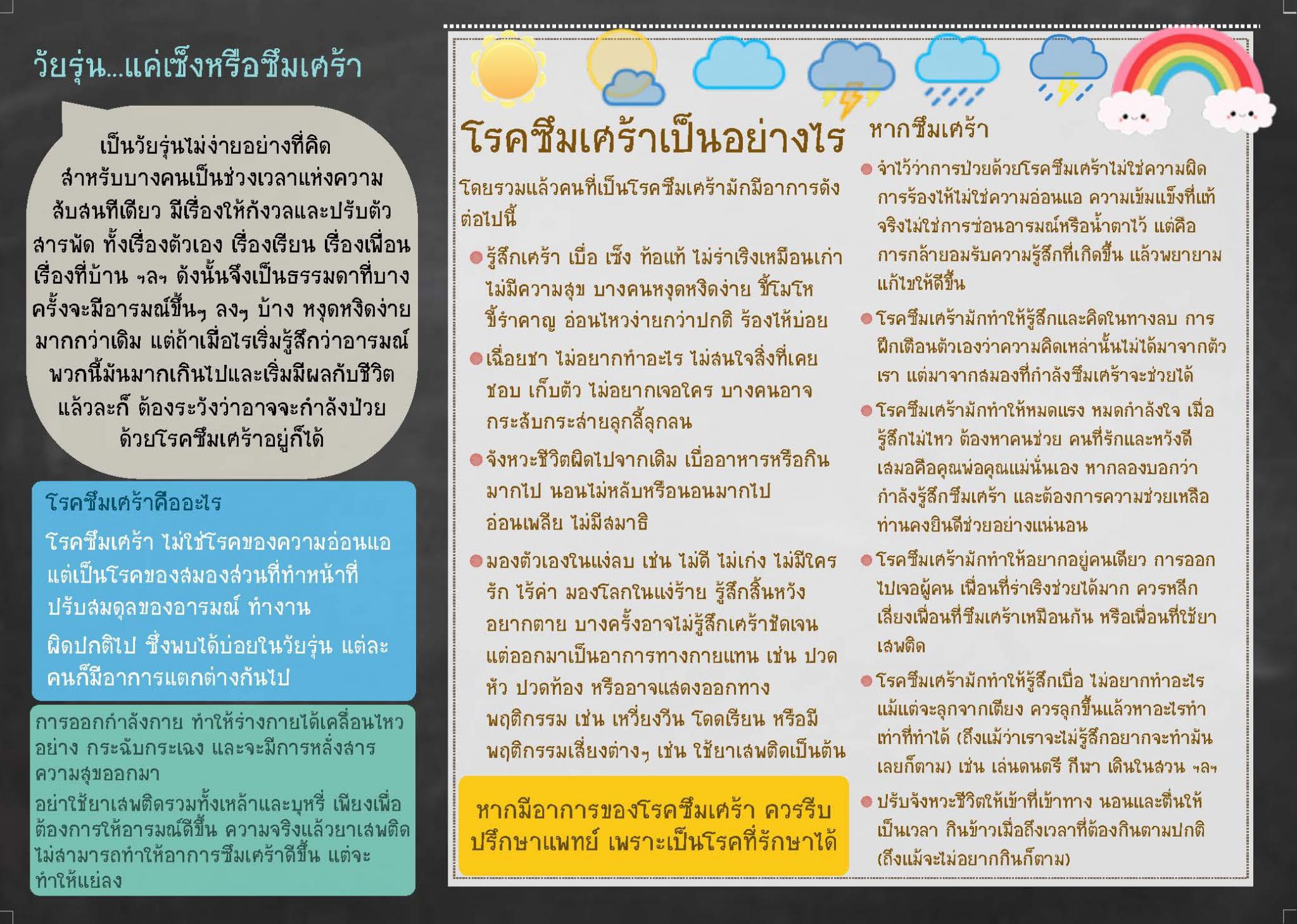 วัยรุ่น...แค่เซ็งหรือซึมเศร้า

เป็นวัยรุ่นไม่ง่ายอย่างที่คิด สำหรับบางคนเป็นช่วงเวลาแห่งความสับสนทีเดียว มีเรื่องให้กังวลและปรับตัวสารพัด ทั้งเรื่องตัวเอง เรื่องเรียน เรื่องเพื่อน เรื่องที่บ้าน ฯลฯ ดังนั้นจึงเป็นธรรมดาที่บางครั้งจะมีอารมณ์ขึ้นๆ ลงๆ บ้าง หงุดหงิดง่ายมากกว่าเดิม แต่ถ้าเมื่อไรเริ่มรู้สึกว่าอารมณ์พวกนี้มันมากเกินไปและเริ่มมีผลกับชีวิตแล้วละก็ ต้องระวังว่าอาจจะกำลังป่วยด้วยโรคซึมเศร้าอยู่ก็ได้

โรคซึมเศร้าคืออะไร

โรคซึมเศร้า ไม่ใช่โรคของความอ่อนแอ แต่เป็นโรคของสมองส่วนที่ทำหน้าที่ปรับสมดุลของอารมณ์ ทำงาน

ผิดปกติไป ซึ่งพบได้บ่อยในวัยรุ่น แต่ละคนก็มีอาการแตกต่างกันไป

การออกกำลังกาย ทำให้ร่างกายได้เคลื่อนไหวอย่าง กระฉับกระเฉง และจะมีการหลั่งสารความสุขออกมา

อย่าใช้ยาเสพติดรวมทั้งเหล้าและบุหรี่ เพียงเพื่อต้องการให้อารมณ์ดีขึ้น ความจริงแล้วยาเสพติดไม่สามารถทำให้อาการซึมเศร้าดีขึ้น แต่จะทำให้แย่ลง

โรคซึมเศร้าเป็นอย่างไร

โดยรวมแล้วคนที่เป็นโรคซึมเศร้ามักมีอาการดังต่อไปนี้

รู้สึกเศร้า เบื่อ เซ็ง ท้อแท้ ไม่ร่าเริงเหมือนเก่า ไม่มีความสุข บางคนหงุดหงิดง่าย ขี้โมโห ขี้รำคาญ อ่อนไหวง่ายกว่าปกติ ร้องไห้บ่อย

เฉื่อยชา ไม่อยากทำอะไร ไม่สนใจสิ่งที่เคยชอบ เก็บตัว ไม่อยากเจอใคร บางคนอาจกระสับกระส่ายลุกลี้ลุกลน

จังหวะชีวิตผิดไปจากเดิม เบื่ออาหารหรือกินมากไป นอนไม่หลับหรือนอนมากไป อ่อนเพลีย ไม่มีสมาธิ

มองตัวเองในแง่ลบ เช่น ไม่ดี ไม่เก่ง ไม่มีใครรัก ไร้ค่า มองโลกในแง่ร้าย รู้สึกสิ้นหวัง อยากตาย บางครั้งอาจไม่รู้สึกเศร้าชัดเจน แต่ออกมาเป็นอาการทางกายแทน เช่น ปวดหัว ปวดท้อง หรืออาจแสดงออกทางพฤติกรรม เช่น เหวี่ยงวีน โดดเรียน หรือมีพฤติกรรมเสี่ยงต่างๆ เช่น ใช้ยาเสพติดเป็นต้น

หากมีอาการของโรคซึมเศร้า ควรรีบปรึกษาแพทย์ เพราะเป็นโรคที่รักษาได้

หากซึมเศร้า

จำไว้ว่าการป่วยด้วยโรคซึมเศร้าไม่ใช่ความผิด การร้องไห้ไม่ใช่ความอ่อนแอ ความเข้มแข็งที่แท้จริงไม่ใช่การซ่อนอารมณ์หรือน้ำตาไว้ แต่คือการกล้ายอมรับความรู้สึกที่เกิดขึ้น แล้วพยายามแก้ไขให้ดีขึ้น

โรคซึมเศร้ามักทำให้รู้สึกและคิดในทางลบ การฝึกเตือนตัวเองว่าความคิดเหล่านั้นไม่ได้มาจากตัวเรา แต่มาจากสมองที่กำลังซึมเศร้าจะช่วยได้

โรคซึมเศร้ามักทำให้หมดแรง หมดกำลังใจ เมื่อรู้สึกไม่ไหว ต้องหาคนช่วย คนที่รักและหวังดีเสมอคือคุณพ่อคุณแม่นั่นเอง หากลองบอกว่ากำลังรู้สึกซึมเศร้า และต้องการความช่วยเหลือ ท่านคงยินดีช่วยอย่างแน่นอน

โรคซึมเศร้ามักทำให้อยากอยู่คนเดียว การออกไปเจอผู้คน เพื่อนที่ร่าเริงช่วยได้มาก ควรหลีกเลี่ยงเพื่อนที่ซึมเศร้าเหมือนกัน หรือเพื่อนที่ใช้ยาเสพติด

โรคซึมเศร้ามักทำให้รู้สึกเบื่อ ไม่อยากทำอะไร แม้แต่จะลุกจากเตียง ควรลุกขึ้นแล้วหาอะไรทำเท่าที่ทำได้ (ถึงแม้ว่าเราจะไม่รู้สึกอยากจะทำมันเลยก็ตาม) เช่น เล่นดนตรี กีฬา เดินในสวน ฯลฯ

ปรับจังหวะชีวิตให้เข้าที่เข้าทาง นอนและตื่นให้เป็นเวลา กินข้าวเมื่อถึงเวลาที่ต้องกินตามปกติ (ถึงแม้จะไม่อยากกินก็ตาม)